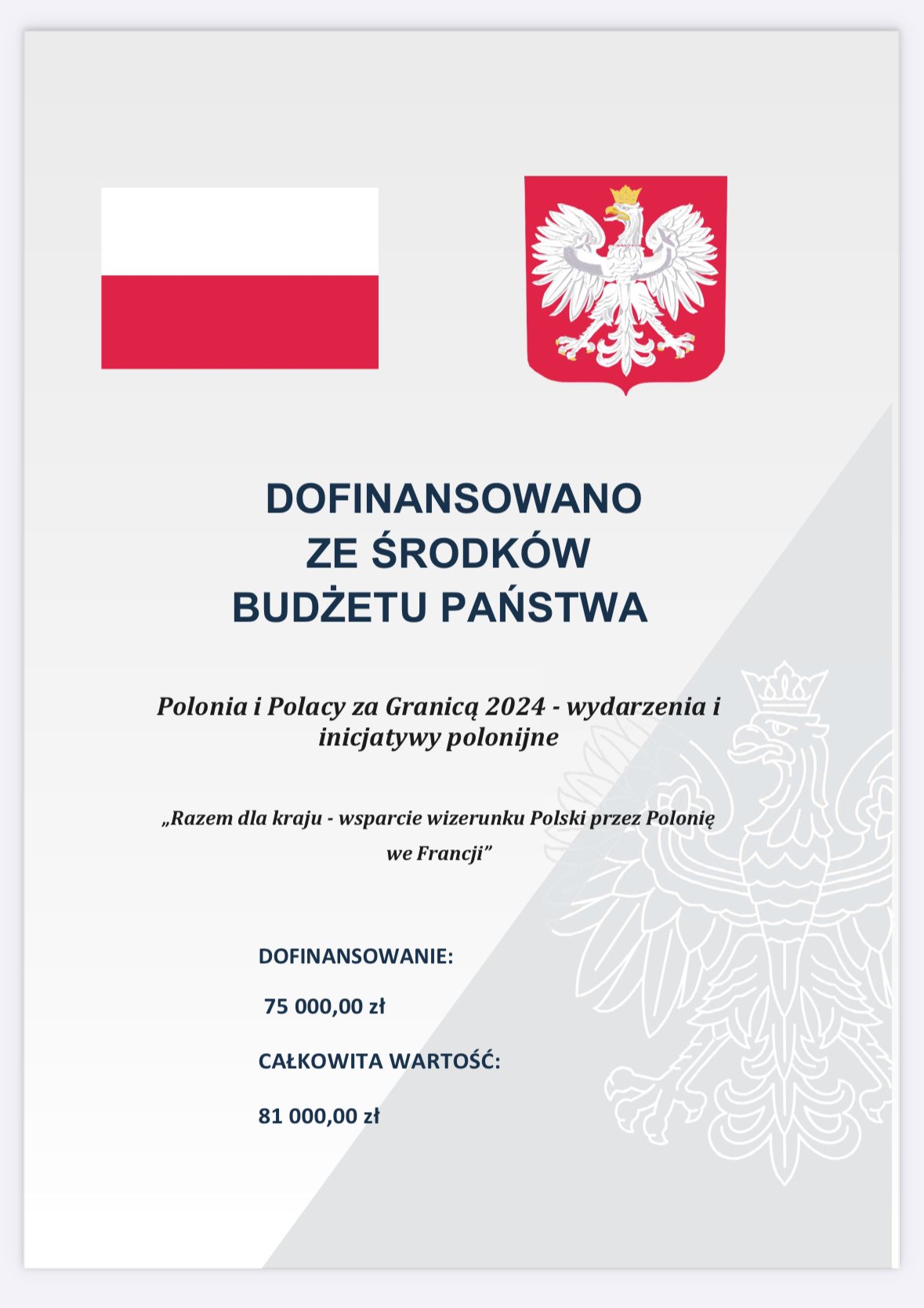 DOFINANSOWANO
ZE ŚRODKÓW
BUDŻETU PAŃSTWA

Polonia i Polacy za Granicą 2024 - wydarzenia i inicjatywy polonijne

„Razem dla kraju - wsparcie wizerunku Polski przez Polonię we Francji”

DOFINANSOWANIE:

75 000,00 zł

CAŁKOWITA WARTOŚĆ:

81 000,00 zł